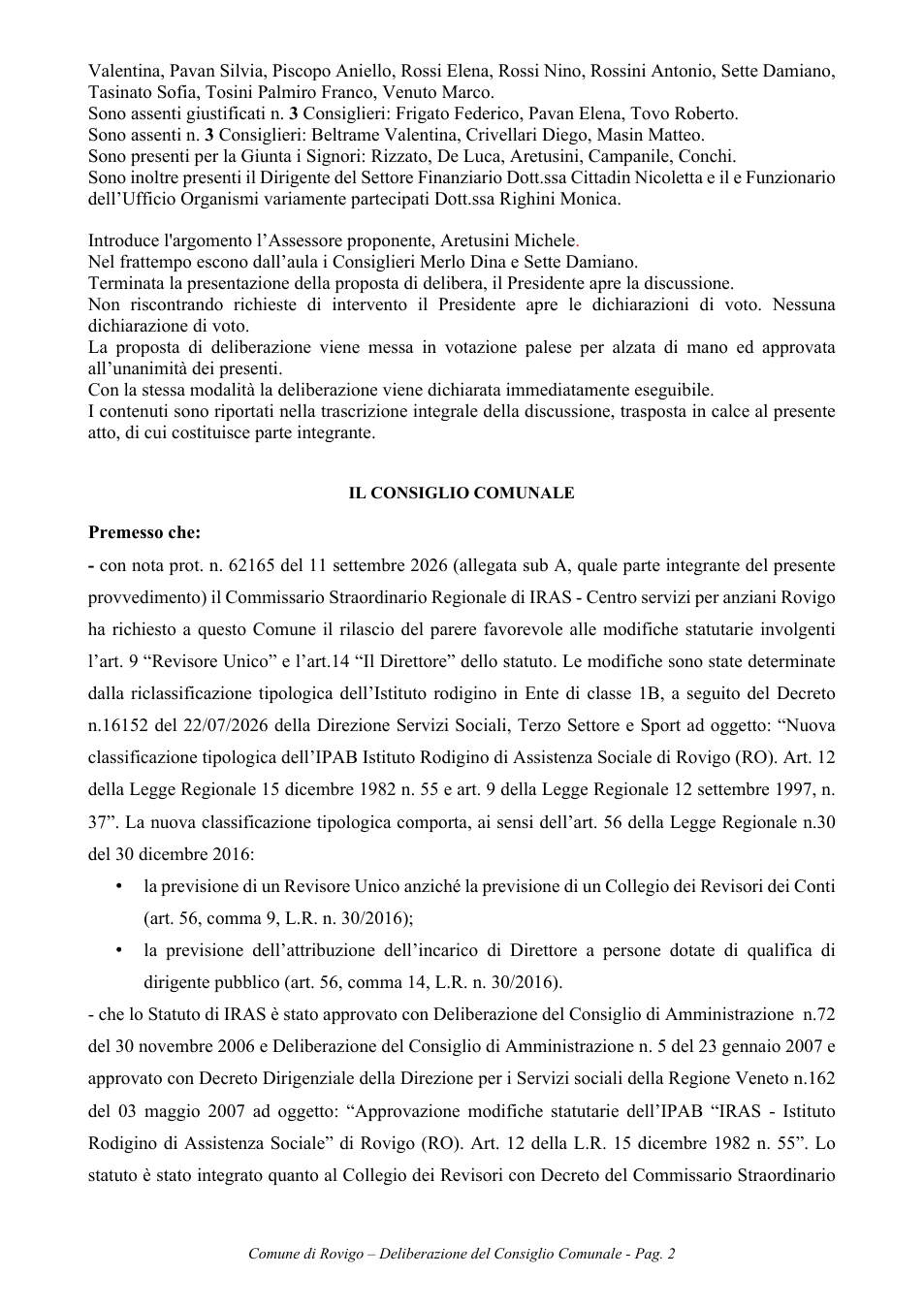 Valentina, Pavan Silvia, Piscopo Aniello, Rossi Elena, Rossi Nino, Rossini Antonio, Sette Damiano, Tasinato Sofia, Tosini Palmiro Franco, Venuto Marco.
Sono assenti giustificati n. 3 Consiglieri: Frigato Federico, Pavan Elena, Tovo Roberto.
Sono assenti n. 3 Consiglieri: Beltrame Valentina, Crivellari Diego, Masin Matteo.
Sono presenti per la Giunta i Signori: Rizzato, De Luca, Aretusini, Campanile, Conchi.
Sono inoltre presenti il Dirigente del Settore Finanziario Dott.ssa Cittadin Nicoletta e il e Funzionario dell'Ufficio Organismi variamente partecipati Dott.ssa Righini Monica.

Introduce l'argomento l'Assessore proponente, Aretusini Michele.
Nel frattempo escono dall'aula i Consiglieri Merlo Dina e Sette Damiano.
Terminata la presentazione della proposta di delibera, il Presidente apre la discussione.
Non riscontrando richieste di intervento il Presidente apre le dichiarazioni di voto. Nessuna dichiarazione di voto.
La proposta di deliberazione viene messa in votazione palese per alzata di mano ed approvata all'unanimità dei presenti.
Con la stessa modalità la deliberazione viene dichiarata immediatamente eseguibile.
I contenuti sono riportati nella trascrizione integrale della discussione, trasposta in calce al presente atto, di cui costituisce parte integrante.

IL CONSIGLIO COMUNALE

Premesso che:

- con nota prot. n. 62165 del 11 settembre 2026 (allegata sub A, quale parte integrante del presente provvedimento) il Commissario Straordinario Regionale di IRAS - Centro servizi per anziani Rovigo ha richiesto a questo Comune il rilascio del parere favorevole alle modifiche statutarie involgenti l'art. 9 "Revisore Unico" e l'art.14 "Il Direttore" dello statuto. Le modifiche sono state determinate dalla riclassificazione tipologica dell'Istituto rodigino in Ente di classe 1B, a seguito del Decreto n.16152 del 22/07/2026 della Direzione Servizi Sociali, Terzo Settore e Sport ad oggetto: "Nuova classificazione tipologica dell'IPAB Istituto Rodigino di Assistenza Sociale di Rovigo (RO). Art. 12 della Legge Regionale 15 dicembre 1982 n. 55 e art. 9 della Legge Regionale 12 settembre 1997, n. 37". La nuova classificazione tipologica comporta, ai sensi dell'art. 56 della Legge Regionale n.30 del 30 dicembre 2016:

• la previsione di un Revisore Unico anziché la previsione di un Collegio dei Revisori dei Conti (art. 56, comma 9, L.R. n. 30/2016);
• la previsione dell'attribuzione dell'incarico di Direttore a persone dotate di qualifica di dirigente pubblico (art. 56, comma 14, L.R. n. 30/2016).

- che lo Statuto di IRAS è stato approvato con Deliberazione del Consiglio di Amministrazione n.72 del 30 novembre 2006 e Deliberazione del Consiglio di Amministrazione n. 5 del 23 gennaio 2007 e approvato con Decreto Dirigenziale della Direzione per i Servizi sociali della Regione Veneto n.162 del 03 maggio 2007 ad oggetto: "Approvazione modifiche statutarie dell'IPAB "IRAS - Istituto Rodigino di Assistenza Sociale" di Rovigo (RO). Art. 12 della L.R. 15 dicembre 1982 n. 55". Lo statuto è stato integrato quanto al Collegio dei Revisori con Decreto del Commissario Straordinario

Comune di Rovigo – Deliberazione del Consiglio Comunale - Pag. 2